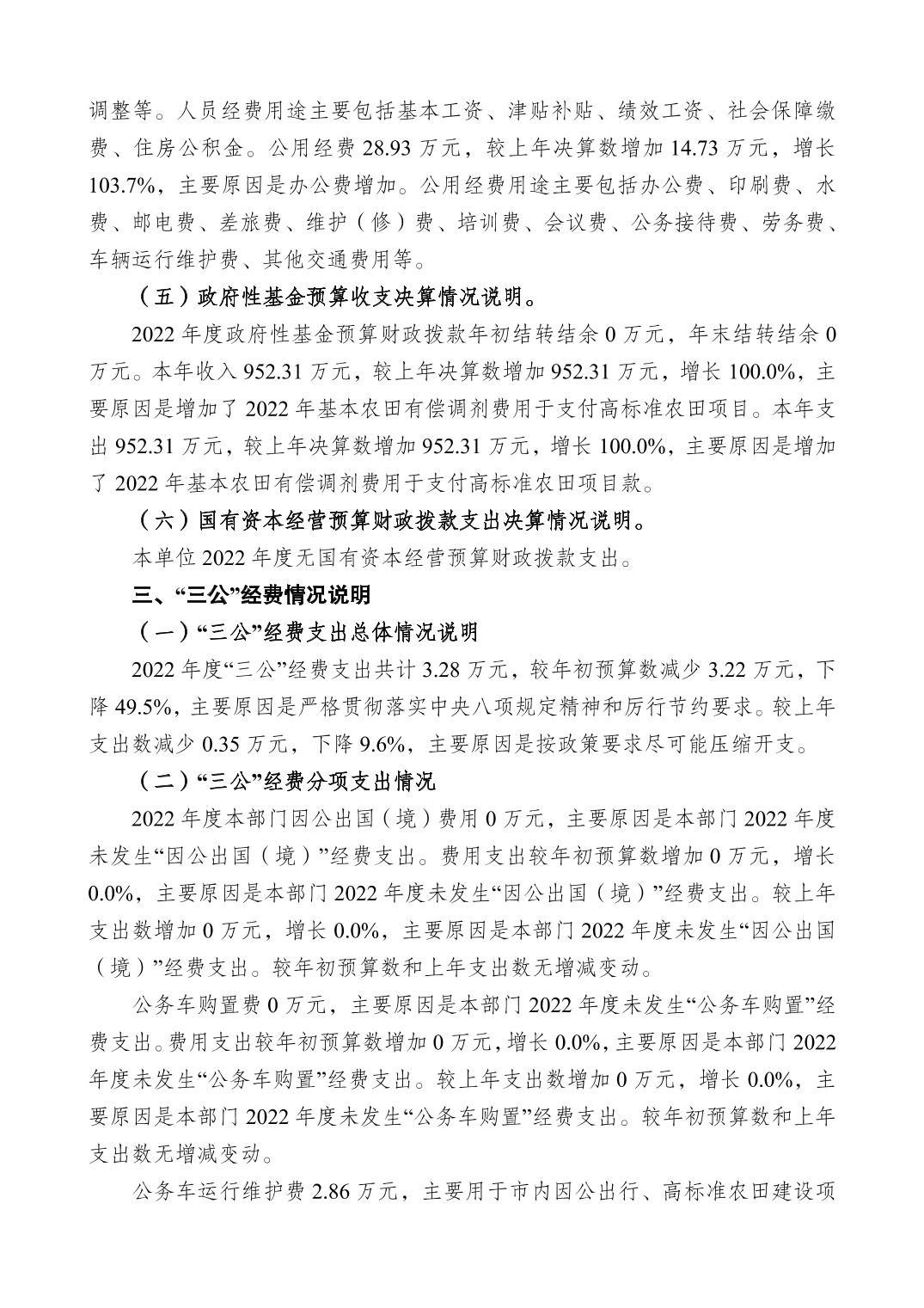 调整等。人员经费用途主要包括基本工资、津贴补贴、绩效工资、社会保障缴费、住房公积金。公用经费 28.93 万元，较上年决算数增加 14.73 万元，增长 103.7%，主要原因是办公费增加。公用经费用途主要包括办公费、印刷费、水费、邮电费、差旅费、维护（修）费、培训费、会议费、公务接待费、劳务费、车辆运行维护费、其他交通费用等。

（五）政府性基金预算收支决算情况说明。

2022 年度政府性基金预算财政拨款年初结转结余 0 万元，年末结转结余 0 万元。本年收入 952.31 万元，较上年决算数增加 952.31 万元，增长 100.0%，主要原因是增加了 2022 年基本农田有偿调剂费用于支付高标准农田项目。本年支出 952.31 万元，较上年决算数增加 952.31 万元，增长 100.0%，主要原因是增加了 2022 年基本农田有偿调剂费用于支付高标准农田项目款。

（六）国有资本经营预算财政拨款支出决算情况说明。

本单位 2022 年度无国有资本经营预算财政拨款支出。

三、“三公”经费情况说明

（一）“三公”经费支出总体情况说明

2022 年度“三公”经费支出共计 3.28 万元，较年初预算数减少 3.22 万元，下降 49.5%，主要原因是严格贯彻落实中央八项规定精神和厉行节约要求。较上年支出数减少 0.35 万元，下降 9.6%，主要原因是按政策要求尽可能压缩开支。

（二）“三公”经费分项支出情况

2022 年度本部门因公出国（境）费用 0 万元，主要原因是本部门 2022 年度未发生“因公出国（境）”经费支出。费用支出较年初预算数增加 0 万元，增长 0.0%，主要原因是本部门 2022 年度未发生“因公出国（境）”经费支出。较上年支出数增加 0 万元，增长 0.0%，主要原因是本部门 2022 年度未发生“因公出国（境）”经费支出。较年初预算数和上年支出数无增减变动。

公务车购置费 0 万元，主要原因是本部门 2022 年度未发生“公务车购置”经费支出。费用支出较年初预算数增加 0 万元，增长 0.0%，主要原因是本部门 2022 年度未发生“公务车购置”经费支出。较上年支出数增加 0 万元，增长 0.0%，主要原因是本部门 2022 年度未发生“公务车购置”经费支出。较年初预算数和上年支出数无增减变动。

公务车运行维护费 2.86 万元，主要用于市内因公出行、高标准农田建设项